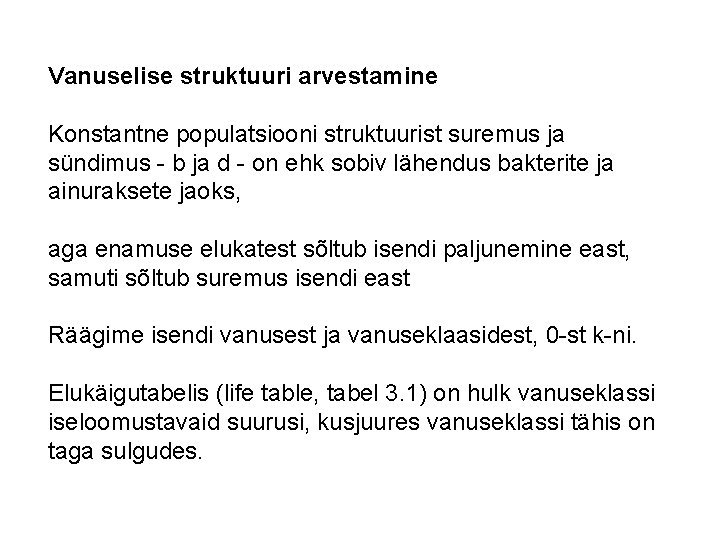 Vanuselise struktuuri arvestamine

Konstantne populatsiooni struktuurist suremus ja sündimus - b ja d - on ehk sobiv lähendus bakterite ja ainuraksete jaoks,

aga enamuse elukatest sõltub isendi paljunemine east, samuti sõltub suremus isendi east

Räägime isendi vanusest ja vanuseklaasidest, 0-st k-ni.

Elukäigutabelis (life table, tabel 3.1) on hulk vanuseklassi iseloomustavaid suurusi, kusjuures vanuseklassi tähis on taga sulgudes.